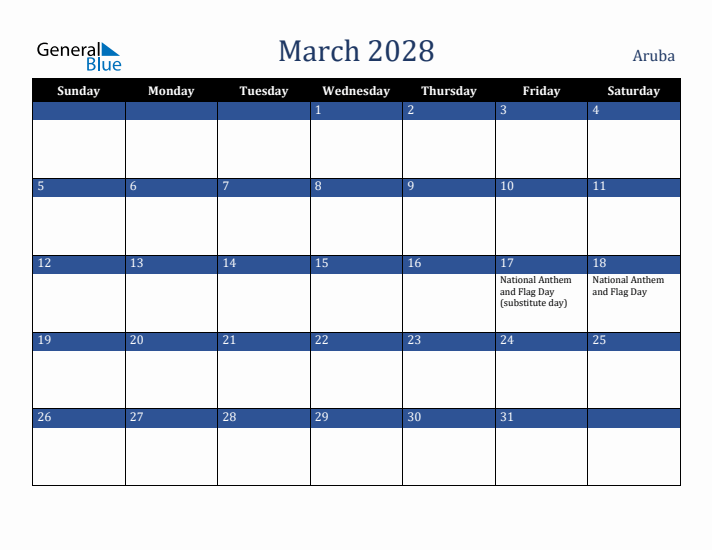 General Blue

March 2028

Aruba

| Sunday | Monday | Tuesday | Wednesday | Thursday | Friday | Saturday |
|---|---|---|---|---|---|---|
| | | | 1 | 2 | 3 | 4 |
| 5 | 6 | 7 | 8 | 9 | 10 | 11 |
| 12 | 13 | 14 | 15 | 16 | 17 National Anthem and Flag Day (substitute day) | 18 National Anthem and Flag Day |
| 19 | 20 | 21 | 22 | 23 | 24 | 25 |
| 26 | 27 | 28 | 29 | 30 | 31 | |